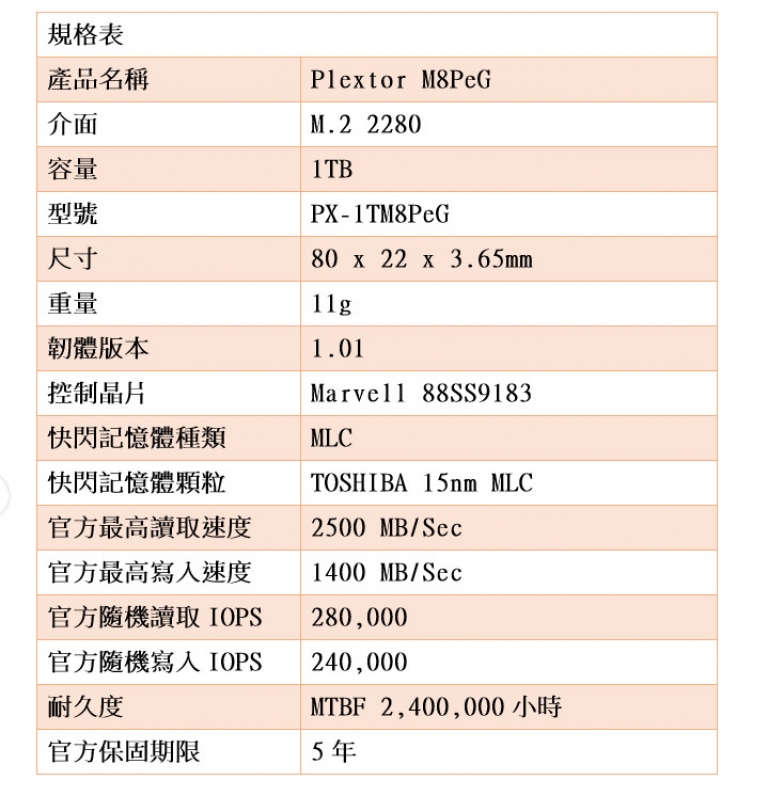 | 規格表 | |
|---|---|
| 產品名稱 | Plextor M8PeG |
| 介面 | M.2 2280 |
| 容量 | 1TB |
| 型號 | PX-1TM8PeG |
| 尺寸 | 80 x 22 x 3.65mm |
| 重量 | 11g |
| 韌體版本 | 1.01 |
| 控制晶片 | Marvell 88SS9183 |
| 快閃記憶體種類 | MLC |
| 快閃記憶體顆粒 | TOSHIBA 15nm MLC |
| 官方最高讀取速度 | 2500 MB/Sec |
| 官方最高寫入速度 | 1400 MB/Sec |
| 官方隨機讀取 IOPS | 280,000 |
| 官方隨機寫入 IOPS | 240,000 |
| 耐久度 | MTBF 2,400,000 小時 |
| 官方保固期限 | 5 年 |